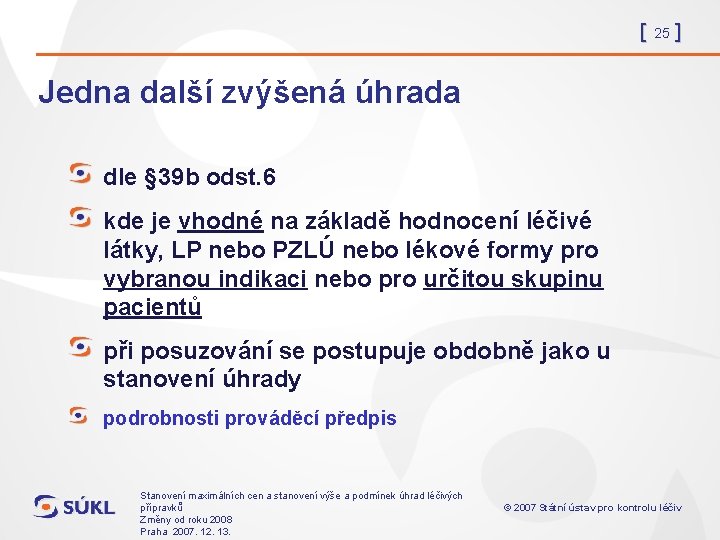 [ 25 ]

Jedna další zvýšená úhrada

dle §39b odst.6

kde je vhodné na základě hodnocení léčivé látky, LP nebo PZLÚ nebo lékové formy pro vybranou indikaci nebo pro určitou skupinu pacientů

při posuzování se postupuje obdobně jako u stanovení úhrady

podrobnosti prováděcí předpis

SÚKL

Stanovení maximálních cen a stanovení výše a podmínek úhrad léčivých přípravků
Změny od roku 2008
Praha 2007. 12. 13.

© 2007 Státní ústav pro kontrolu léčiv